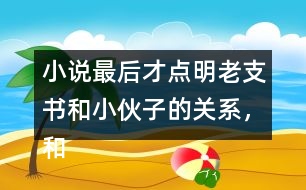 小说最后才点明老支书和小伙子的关系，和